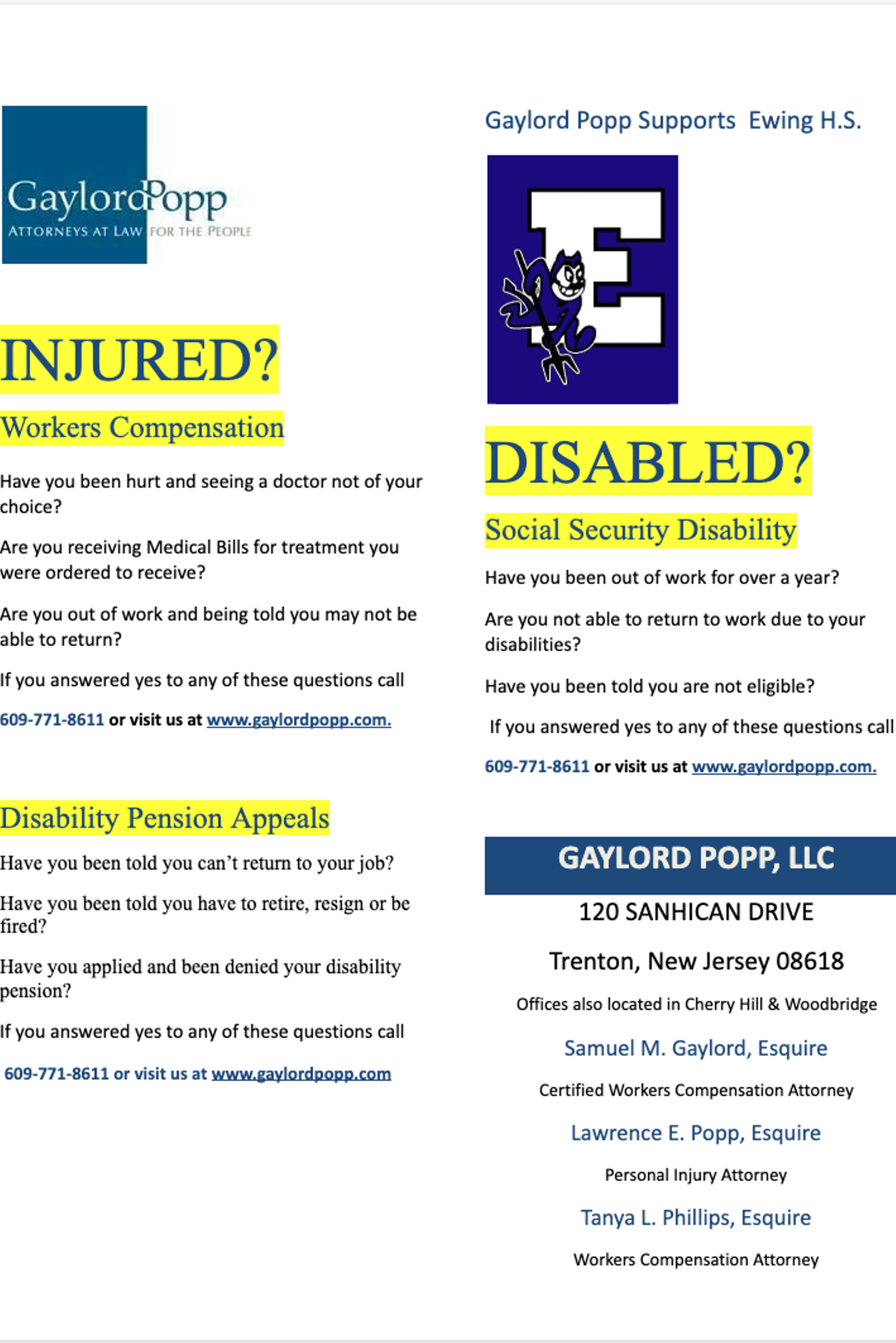 GaylordPopp
ATTORNEYS AT LAW FOR THE PEOPLE

INJURED?

Workers Compensation

Have you been hurt and seeing a doctor not of your choice?

Are you receiving Medical Bills for treatment you were ordered to receive?

Are you out of work and being told you may not be able to return?

If you answered yes to any of these questions call

609-771-8611 or visit us at www.gaylordpopp.com.

Disability Pension Appeals

Have you been told you can't return to your job?

Have you been told you have to retire, resign or be fired?

Have you applied and been denied your disability pension?

If you answered yes to any of these questions call

609-771-8611 or visit us at www.gaylordpopp.com

Gaylord Popp Supports Ewing H.S.

E

DISABLED?

Social Security Disability

Have you been out of work for over a year?

Are you not able to return to work due to your disabilities?

Have you been told you are not eligible?

If you answered yes to any of these questions call

609-771-8611 or visit us at www.gaylordpopp.com.

GAYLORD POPP, LLC

120 SANHICAN DRIVE

Trenton, New Jersey 08618

Offices also located in Cherry Hill & Woodbridge

Samuel M. Gaylord, Esquire

Certified Workers Compensation Attorney

Lawrence E. Popp, Esquire

Personal Injury Attorney

Tanya L. Phillips, Esquire

Workers Compensation Attorney